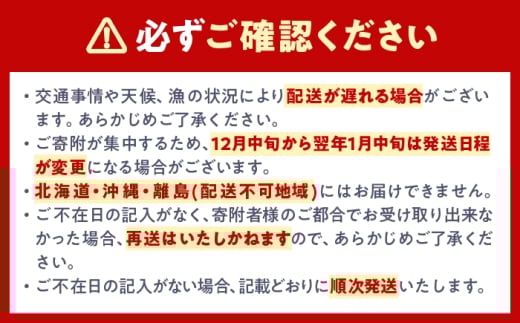 必ずご確認ください

・交通事情や天候、漁の状況により配送が遅れる場合がございます。あらかじめご了承ください。
・ご寄附が集中するため、12月中旬から翌年1月中旬は発送日程が変更になる場合がございます。
・北海道・沖縄・離島(配送不可地域)にはお届けできません。
・ご不在日の記入がなく、寄附者様のご都合でお受け取り出来なかった場合、再送はいたしかねますので、あらかじめご了承ください。
・ご不在日の記入がない場合、記載どおりに順次発送いたします。